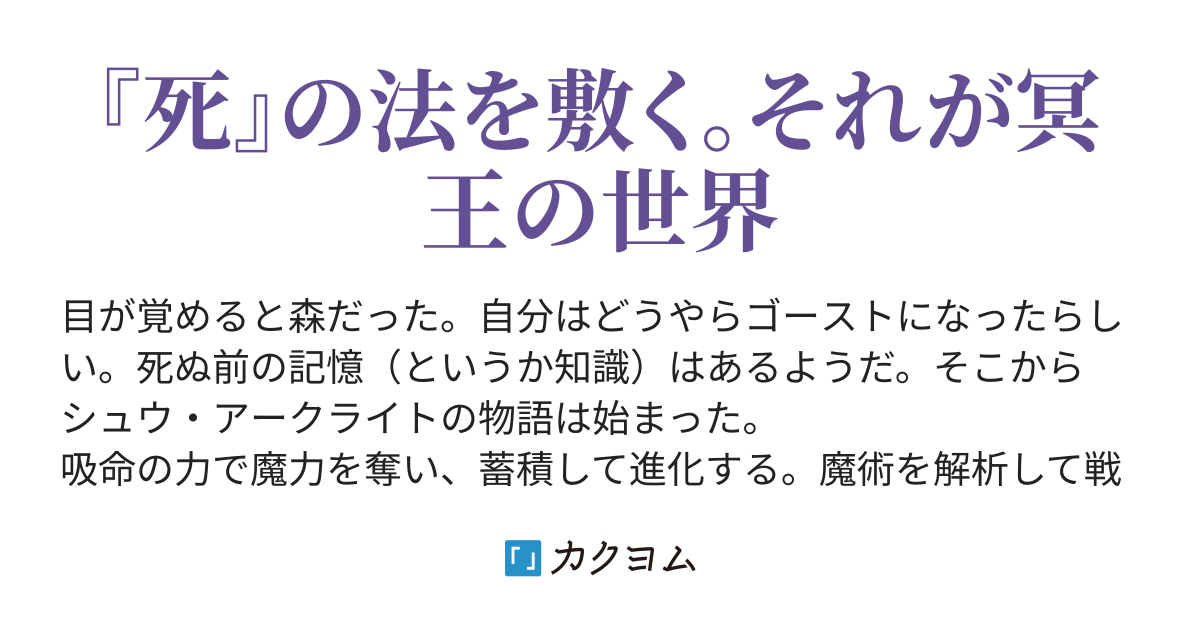 『死』の法を敷く。それが冥王の世界

目が覚めると森だった。自分はどうやらゴーストになったらしい。死ぬ前の記憶（というか知識）はあるようだ。そこからシュウ・アークライトの物語は始まった。
吸命の力で魔力を奪い、蓄積して進化する。魔術を解析して戦

「」カクヨム